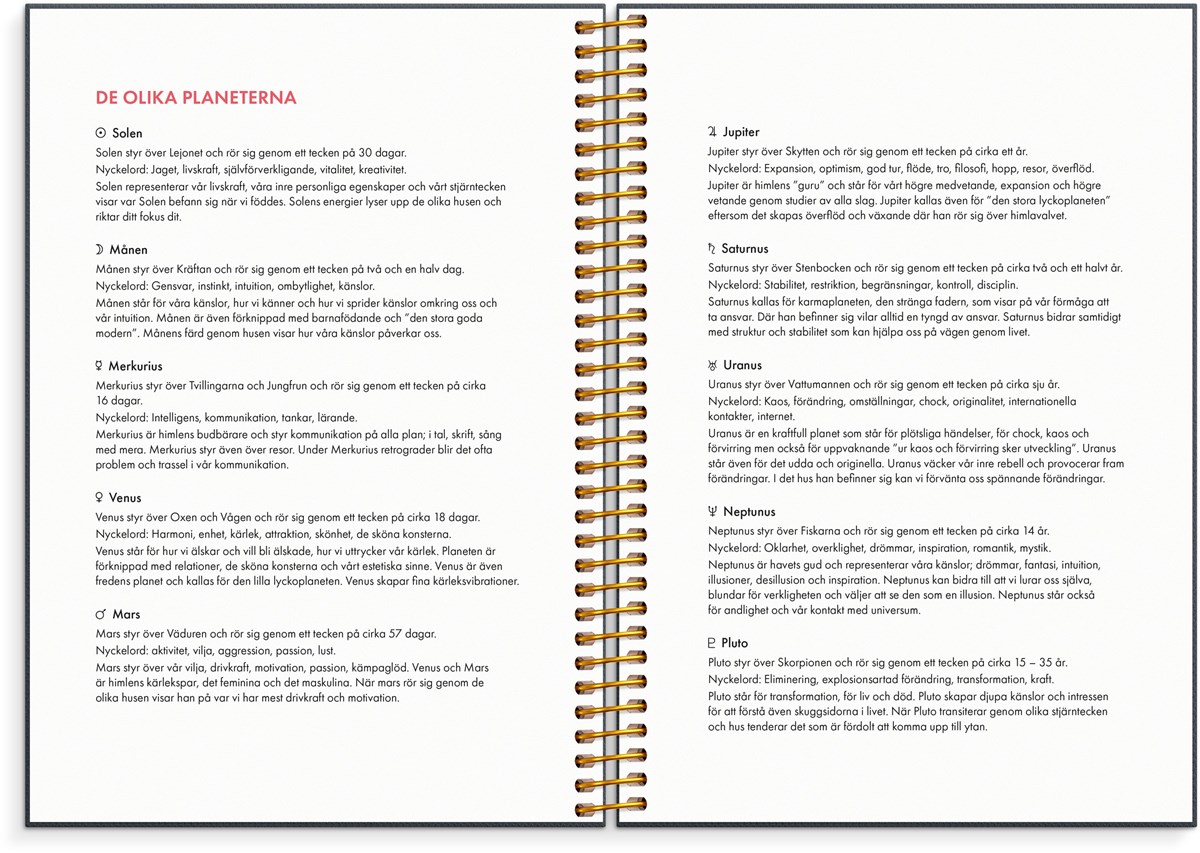 DE OLIKA PLANETERNA

☉ Solen

Solen styr över Lejonet och rör sig genom ett tecken på 30 dagar.
Nyckelord: Jaget, livskraft, självförverkligande, vitalitet, kreativitet.
Solen representerar vår livskraft, våra inre personliga egenskaper och vårt stjärntecken visar var Solen befann sig när vi föddes. Solens energier lyser upp de olika husen och riktar ditt fokus dit.

☽ Månen

Månen styr över Kräftan och rör sig genom ett tecken på två och en halv dag.
Nyckelord: Gensvar, instinkt, intuition, ombytlighet, känslor.
Månen står för våra känslor, hur vi känner och hur vi sprider känslor omkring oss och vår intuition. Månen är även förknippad med barnafödande och "den stora goda modern". Månens färd genom husen visar hur våra känslor påverkar oss.

☿ Merkurius

Merkurius styr över Tvillingarna och Jungfrun och rör sig genom ett tecken på cirka 16 dagar.
Nyckelord: Intelligens, kommunikation, tankar, lärande.
Merkurius är himlens budbärare och styr kommunikation på alla plan; i tal, skrift, sång med mera. Merkurius styr även över resor. Under Merkurius retrograder blir det ofta problem och trassel i vår kommunikation.

♀ Venus

Venus styr över Oxen och Vågen och rör sig genom ett tecken på cirka 18 dagar.
Nyckelord: Harmoni, enhet, kärlek, attraktion, skönhet, de sköna konsterna.
Venus står för hur vi älskar och vill bli älskade, hur vi uttrycker vår kärlek. Planeten är förknippad med relationer, de sköna konsterna och vårt estetiska sinne. Venus är även fredens planet och kallas för den lilla lyckoplaneten. Venus skapar fina kärleksvibrationer.

♂ Mars

Mars styr över Väduren och rör sig genom ett tecken på cirka 57 dagar.
Nyckelord: aktivitet, vilja, aggression, passion, lust.
Mars styr över vår vilja, drivkraft, motivation, passion, kämpaglöd. Venus och Mars är himlens kärlekspar, det feminina och det maskulina. När mars rör sig genom de olika husen visar han på var vi har mest drivkraft och motivation.

♃ Jupiter

Jupiter styr över Skytten och rör sig genom ett tecken på cirka ett år.
Nyckelord: Expansion, optimism, god tur, flöde, tro, filosofi, hopp, resor, överflöd.
Jupiter är himlens "guru" och står för vårt högre medvetande, expansion och högre vetande genom studier av alla slag. Jupiter kallas även för "den stora lyckoplaneten" eftersom det skapas överflöd och växande där han rör sig över himlavalvet.

♄ Saturnus

Saturnus styr över Stenbocken och rör sig genom ett tecken på cirka två och ett halvt år.
Nyckelord: Stabilitet, restriktion, begränsningar, kontroll, disciplin.
Saturnus kallas för karmaplaneten, den stränga fadern, som visar på vår förmåga att ta ansvar. Där han befinner sig vilar alltid en tyngd av ansvar. Saturnus bidrar samtidigt med struktur och stabilitet som kan hjälpa oss på vägen genom livet.

♅ Uranus

Uranus styr över Vattumannen och rör sig genom ett tecken på cirka sju år.
Nyckelord: Kaos, förändring, omställningar, chock, originalitet, internationella kontakter, internet.
Uranus är en kraftfull planet som står för plötsliga händelser, för chock, kaos och förvirring men också för uppvaknande "ur kaos och förvirring sker utveckling". Uranus står även för det udda och originella. Uranus väcker vår inre rebell och provocerar fram förändringar. I det hus han befinner sig kan vi förvänta oss spännande förändringar.

♆ Neptunus

Neptunus styr över Fiskarna och rör sig genom ett tecken på cirka 14 år.
Nyckelord: Oklarhet, overklighet, drömmar, inspiration, romantik, mystik.
Neptunus är havets gud och representerar våra känslor; drömmar, fantasi, intuition, illusioner, desillusion och inspiration. Neptunus kan bidra till att vi lurar oss själva, blundar för verkligheten och väljer att se den som en illusion. Neptunus står också för andlighet och vår kontakt med universum.

♇ Pluto

Pluto styr över Skorpionen och rör sig genom ett tecken på cirka 15 – 35 år.
Nyckelord: Eliminering, explosionsartad förändring, transformation, kraft.
Pluto står för transformation, för liv och död. Pluto skapar djupa känslor och intressen för att förstå även skuggsidorna i livet. När Pluto transiterar genom olika stjärntecken och hus tenderar det som är fördolt att komma upp till ytan.